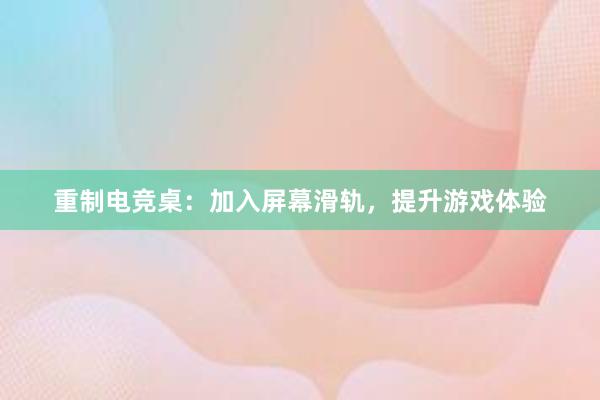 重制电竞桌：加入屏幕滑轨，提升游戏体验